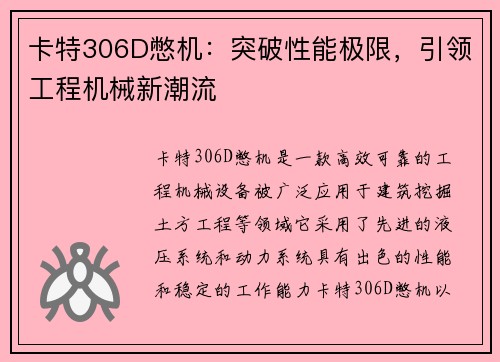 卡特306D憋机：突破性能极限，引领工程机械新潮流

卡特306D憋机是一款高效可靠的工程机械设备被广泛应用于建筑挖掘土方工程等领域它采用了先进的液压系统和动力系统具有出色的性能和稳定的工作能力卡特306D憋机以